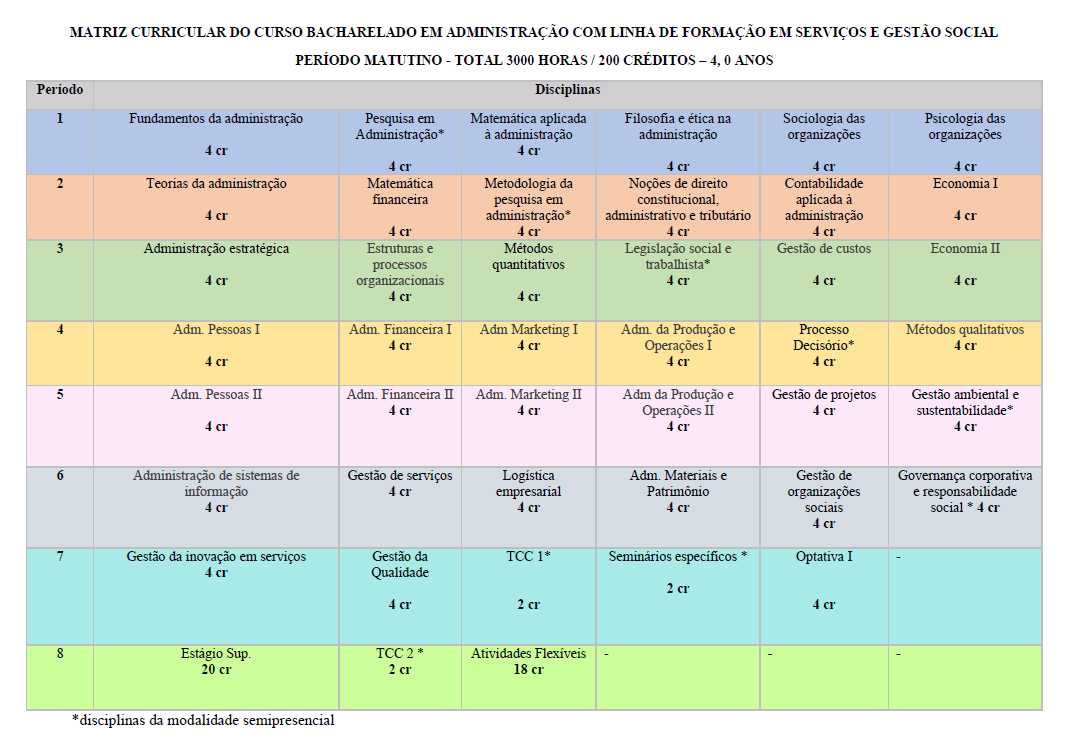 MATRIZ CURRICULAR DO CURSO BACHARELADO EM ADMINISTRAÇÃO COM LINHA DE FORMAÇÃO EM SERVIÇOS E GESTÃO SOCIAL

PERÍODO MATUTINO - TOTAL 3000 HORAS / 200 CRÉDITOS – 4, 0 ANOS

| Período | Disciplinas | | | | | |
|---|---|---|---|---|---|---|
| 1 | Fundamentos da administração 4 cr | Pesquisa em Administração* 4 cr | Matemática aplicada à administração 4 cr | Filosofia e ética na administração 4 cr | Sociologia das organizações 4 cr | Psicologia das organizações 4 cr |
| 2 | Teorias da administração 4 cr | Matemática financeira 4 cr | Metodologia da pesquisa em administração* 4 cr | Noções de direito constitucional, administrativo e tributário 4 cr | Contabilidade aplicada à administração 4 cr | Economia I 4 cr |
| 3 | Administração estratégica 4 cr | Estruturas e processos organizacionais 4 cr | Métodos quantitativos 4 cr | Legislação social e trabalhista* 4 cr | Gestão de custos 4 cr | Economia II 4 cr |
| 4 | Adm. Pessoas I 4 cr | Adm. Financeira I 4 cr | Adm Marketing I 4 cr | Adm. da Produção e Operações I 4 cr | Processo Decisório* 4 cr | Métodos qualitativos 4 cr |
| 5 | Adm. Pessoas II 4 cr | Adm. Financeira II 4 cr | Adm. Marketing II 4 cr | Adm da Produção e Operações II 4 cr | Gestão de projetos 4 cr | Gestão ambiental e sustentabilidade* 4 cr |
| 6 | Administração de sistemas de informação 4 cr | Gestão de serviços 4 cr | Logística empresarial 4 cr | Adm. Materiais e Patrimônio 4 cr | Gestão de organizações sociais 4 cr | Governança corporativa e responsabilidade social * 4 cr |
| 7 | Gestão da inovação em serviços 4 cr | Gestão da Qualidade 4 cr | TCC 1* 2 cr | Seminários específicos * 2 cr | Optativa I 4 cr | - |
| 8 | Estágio Sup. 20 cr | TCC 2 * 2 cr | Atividades Flexíveis 18 cr | - | - | - |

*disciplinas da modalidade semipresencial